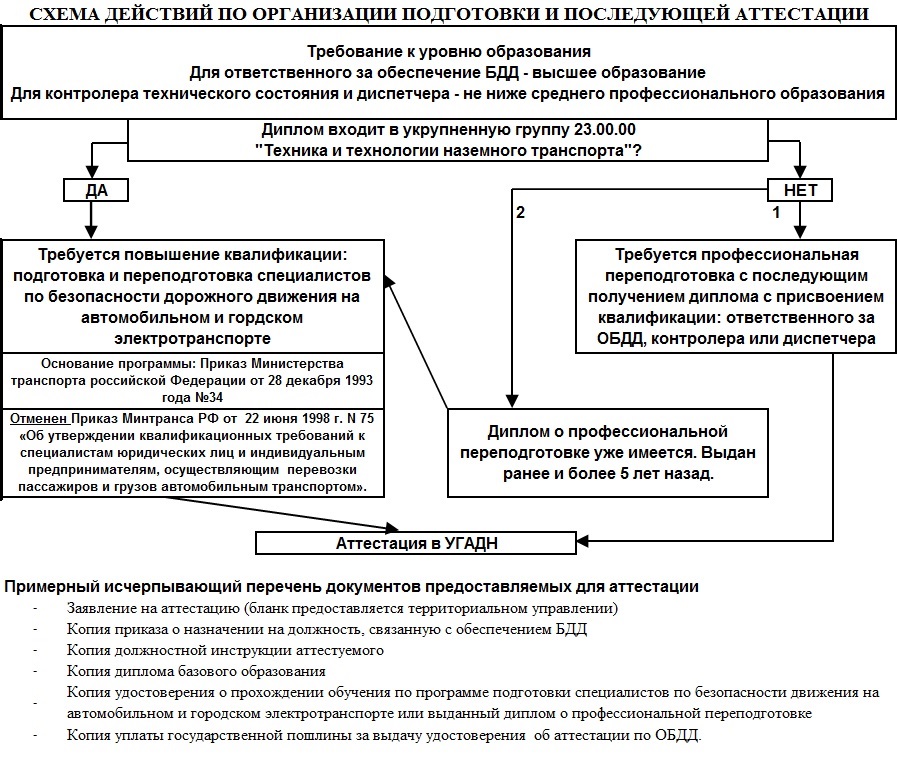 СХЕМА ДЕЙСТВИЙ ПО ОРГАНИЗАЦИИ ПОДГОТОВКИ И ПОСЛЕДУЮЩЕЙ АТТЕСТАЦИИ

Требование к уровню образования
Для ответственного за обеспечение БДД - высшее образование
Для контролера технического состояния и диспетчера - не ниже среднего профессионального образования

Диплом входит в укрупненную группу 23.00.00
"Техника и технологии наземного транспорта"?

ДА

НЕТ

2

1

Требуется повышение квалификации: подготовка и переподготовка специалистов по безопасности дорожного движения на автомобильном и гордском электротранспорте

Основание программы: Приказ Министерства транспорта российской Федерации от 28 декабря 1993 года №34

Отменен Приказ Минтранса РФ от 22 июня 1998 г. N 75 «Об утверждении квалификационных требований к специалистам юридических лиц и индивидуальным предпринимателям, осуществляющим перевозки пассажиров и грузов автомобильным транспортом».

Требуется профессиональная переподготовка с последующим получением диплома с присвоением квалификации: ответственного за ОБДД, контролера или диспетчера

Диплом о профессиональной переподготовке уже имеется. Выдан ранее и более 5 лет назад.

Аттестация в УГАДН

Примерный исчерпывающий перечень документов предоставляемых для аттестации
- Заявление на аттестацию (бланк предоставляется территориальном управлении)
- Копия приказа о назначении на должность, связанную с обеспечением БДД
- Копия должностной инструкции аттестуемого
- Копия диплома базового образования
- Копия удостоверения о прохождении обучения по программе подготовки специалистов по безопасности движения на автомобильном и городском электротранспорте или выданный диплом о профессиональной переподготовке
- Копия уплаты государственной пошлины за выдачу удостоверения об аттестации по ОБДД.